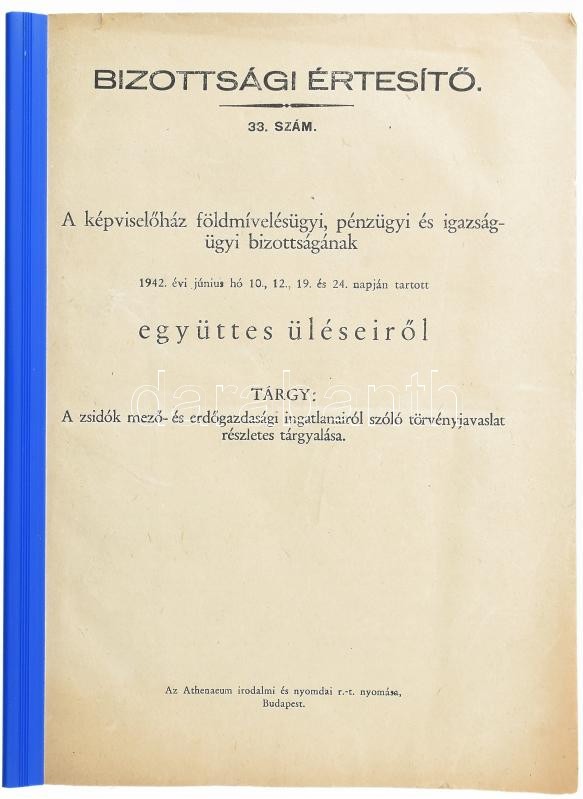 BIZOTTSÁGI ÉRTESÍTŐ.

33. SZÁM.

A képviselőház földmívelésügyi, pénzügyi és igazságügyi bizottságának

1942. évi június hó 10., 12., 19. és 24. napján tartott

együttes üléseiről

TÁRGY:
A zsidók mező- és erdőgazdasági ingatlanairól szóló törvényjavaslat részletes tárgyalása.

Az Athenaeum irodalmi és nyomdai r.-t. nyomása,
Budapest.

darabanth